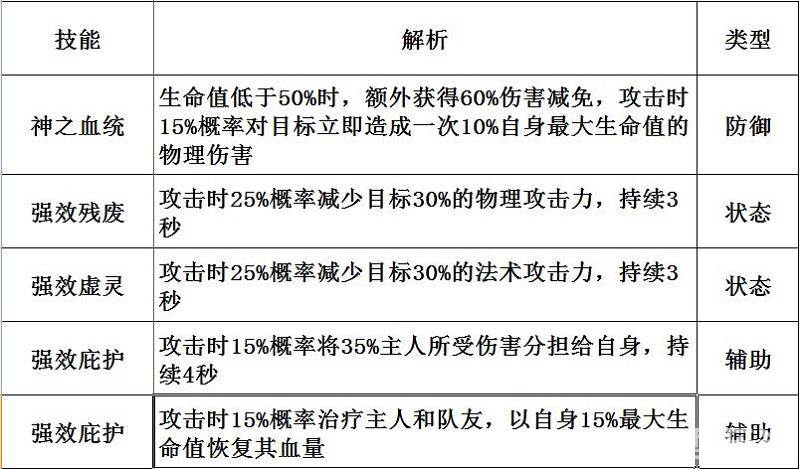 | 技能 | 解析 | 类型 |
|---|---|---|
| 神之血统 | 生命值低于50%时，额外获得60%伤害减免，攻击时15%概率对目标立即造成一次10%自身最大生命值的物理伤害 | 防御 |
| 强效残废 | 攻击时25%概率减少目标30%的物理攻击力，持续3秒 | 状态 |
| 强效虚灵 | 攻击时25%概率减少目标30%的法术攻击力，持续3秒 | 状态 |
| 强效庇护 | 攻击时15%概率将35%主人所受伤害分担给自身，持续4秒 | 辅助 |
| 强效庇护 | 攻击时15%概率治疗主人和队友，以自身15%最大生命值恢复其血量 | 辅助 |